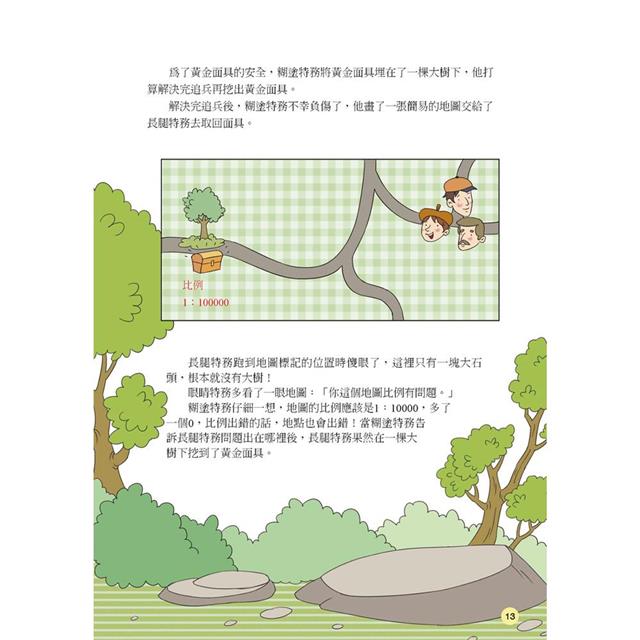 為了黃金面具的安全，糊塗特務將黃金面具埋在了一棵大樹下，他打算解決完追兵再挖出黃金面具。

解決完追兵後，糊塗特務不幸負傷了，他畫了一張簡易的地圖交給了長腿特務去取回面具。

比例
1：100000

長腿特務跑到地圖標記的位置時傻眼了，這裡只有一塊大石頭，根本就沒有大樹！

眼睛特務多看了一眼地圖：「你這個地圖比例有問題。」

糊塗特務仔細一想，地圖的比例應該是1：10000，多了一個0，比例出錯的話，地點也會出錯！當糊塗特務告訴長腿特務問題出在哪裡後，長腿特務果然在一棵大樹下挖到了黃金面具。

13